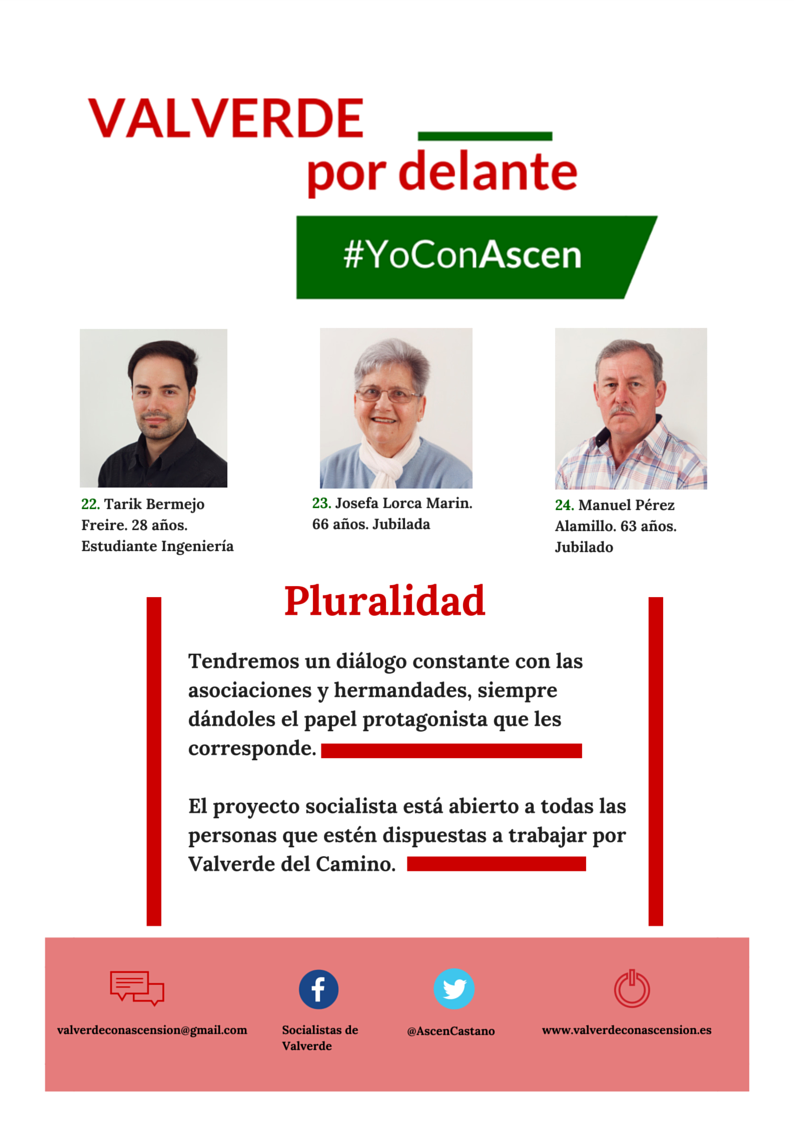 VALVERDE
por delante

#YoConAscen

22. Tarik Bermejo Freire. 28 años. Estudiante Ingeniería

23. Josefa Lorca Marin. 66 años. Jubilada

24. Manuel Pérez Alamillo. 63 años. Jubilado

Pluralidad

Tendremos un diálogo constante con las asociaciones y hermandades, siempre dándoles el papel protagonista que les corresponde.

El proyecto socialista está abierto a todas las personas que estén dispuestas a trabajar por Valverde del Camino.

valverdeconascension@gmail.com

Socialistas de Valverde

@AscenCastano

www.valverdeconascension.es